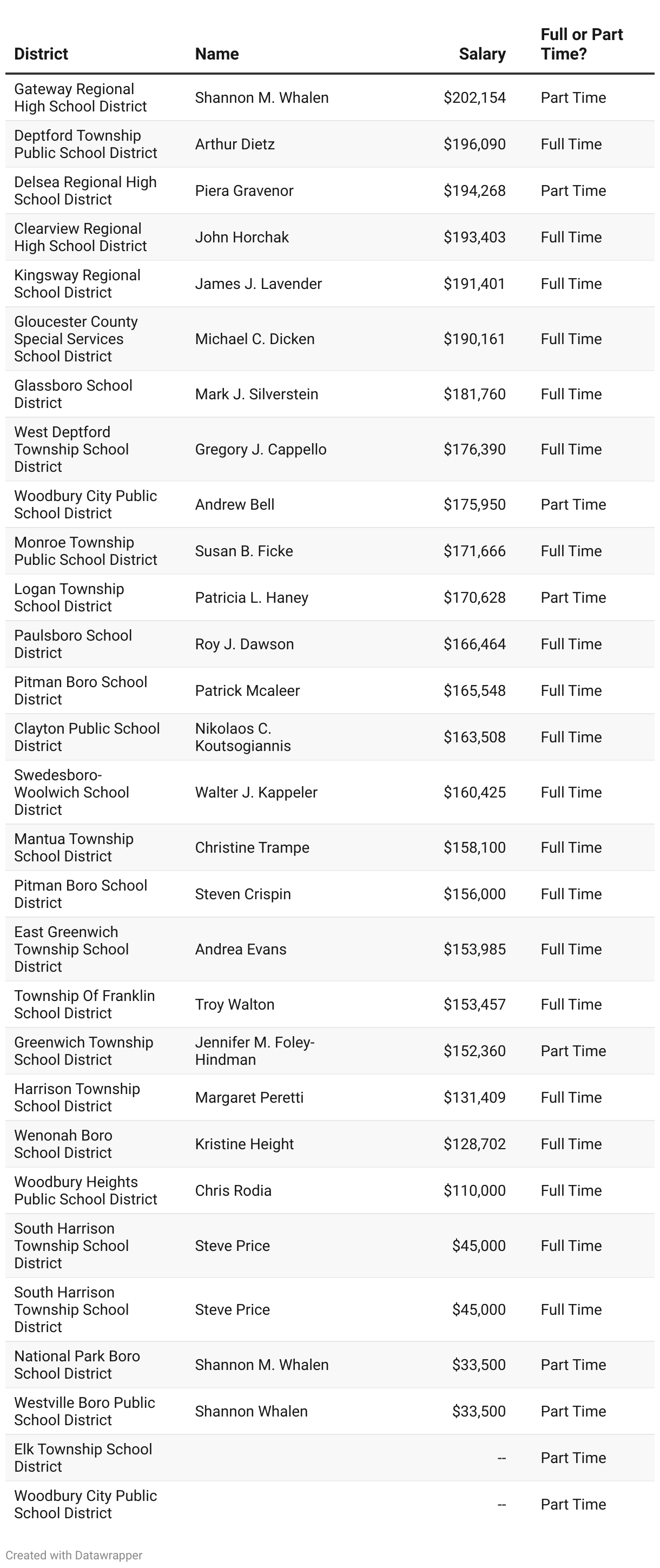 | District | Name | Salary | Full or Part Time? |
|---|---|---|---|
| Gateway Regional High School District | Shannon M. Whalen | \$202,154 | Part Time |
| Deptford Township Public School District | Arthur Dietz | \$196,090 | Full Time |
| Delsea Regional High School District | Piera Gravenor | \$194,268 | Part Time |
| Clearview Regional High School District | John Horchak | \$193,403 | Full Time |
| Kingsway Regional School District | James J. Lavender | \$191,401 | Full Time |
| Gloucester County Special Services School District | Michael C. Dicken | \$190,161 | Full Time |
| Glassboro School District | Mark J. Silverstein | \$181,760 | Full Time |
| West Deptford Township School District | Gregory J. Cappello | \$176,390 | Full Time |
| Woodbury City Public School District | Andrew Bell | \$175,950 | Part Time |
| Monroe Township Public School District | Susan B. Ficke | \$171,666 | Full Time |
| Logan Township School District | Patricia L. Haney | \$170,628 | Part Time |
| Paulsboro School District | Roy J. Dawson | \$166,464 | Full Time |
| Pitman Boro School District | Patrick Mcaleer | \$165,548 | Full Time |
| Clayton Public School District | Nikolaos C. Koutsogiannis | \$163,508 | Full Time |
| Swedesboro-Woolwich School District | Walter J. Kappeler | \$160,425 | Full Time |
| Mantua Township School District | Christine Trampe | \$158,100 | Full Time |
| Pitman Boro School District | Steven Crispin | \$156,000 | Full Time |
| East Greenwich Township School District | Andrea Evans | \$153,985 | Full Time |
| Township Of Franklin School District | Troy Walton | \$153,457 | Full Time |
| Greenwich Township School District | Jennifer M. Foley-Hindman | \$152,360 | Part Time |
| Harrison Township School District | Margaret Peretti | \$131,409 | Full Time |
| Wenonah Boro School District | Kristine Height | \$128,702 | Full Time |
| Woodbury Heights Public School District | Chris Rodia | \$110,000 | Full Time |
| South Harrison Township School District | Steve Price | \$45,000 | Full Time |
| South Harrison Township School District | Steve Price | \$45,000 | Full Time |
| National Park Boro School District | Shannon M. Whalen | \$33,500 | Part Time |
| Westville Boro Public School District | Shannon Whalen | \$33,500 | Part Time |
| Elk Township School District | | -- | Part Time |
| Woodbury City Public School District | | -- | Part Time |

Created with Datawrapper